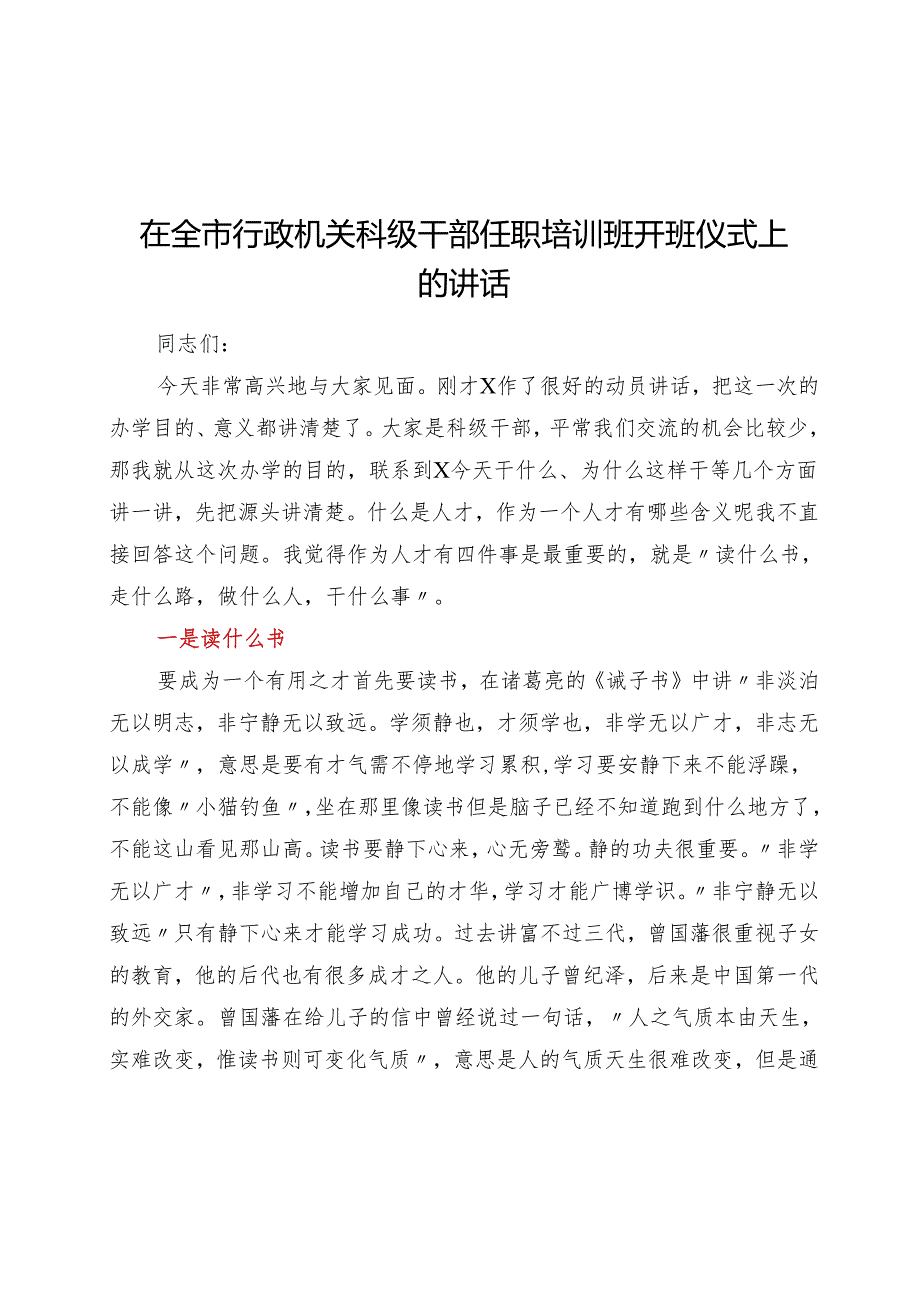 在全市行政机关科级干部任职培训班开班仪式上的讲话

同志们：

今天非常高兴地与大家见面。刚才X作了很好的动员讲话，把这一次的办学目的、意义都讲清楚了。大家是科级干部，平常我们交流的机会比较少，那我就从这次办学的目的，联系到X今天干什么、为什么这样干等几个方面讲一讲，先把源头讲清楚。什么是人才，作为一个人才有哪些含义呢我不直接回答这个问题。我觉得作为人才有四件事是最重要的，就是〃读什么书，走什么路，做什么人，干什么事〃。

一是读什么书

要成为一个有用之才首先要读书，在诸葛亮的《诫子书》中讲〃非淡泊无以明志，非宁静无以致远。学须静也，才须学也，非学无以广才，非志无以成学〃，意思是要有才气需不停地学习累积，学习要安静下来不能浮躁，不能像〃小猫钓鱼〃，坐在那里像读书但是脑子已经不知道跑到什么地方了，不能这山看见那山高。读书要静下心来，心无旁骛。静的功夫很重要。〃非学无以广才〃，非学习不能增加自己的才华，学习才能广博学识。〃非宁静无以致远〃只有静下心来才能学习成功。过去讲富不过三代，曾国藩很重视子女的教育，他的后代也有很多成才之人。他的儿子曾纪泽，后来是中国第一代的外交家。曾国藩在给儿子的信中曾经说过一句话，〃人之气质本由天生，实难改变，惟读书则可变化气质〃，意思是人的气质天生很难改变，但是通